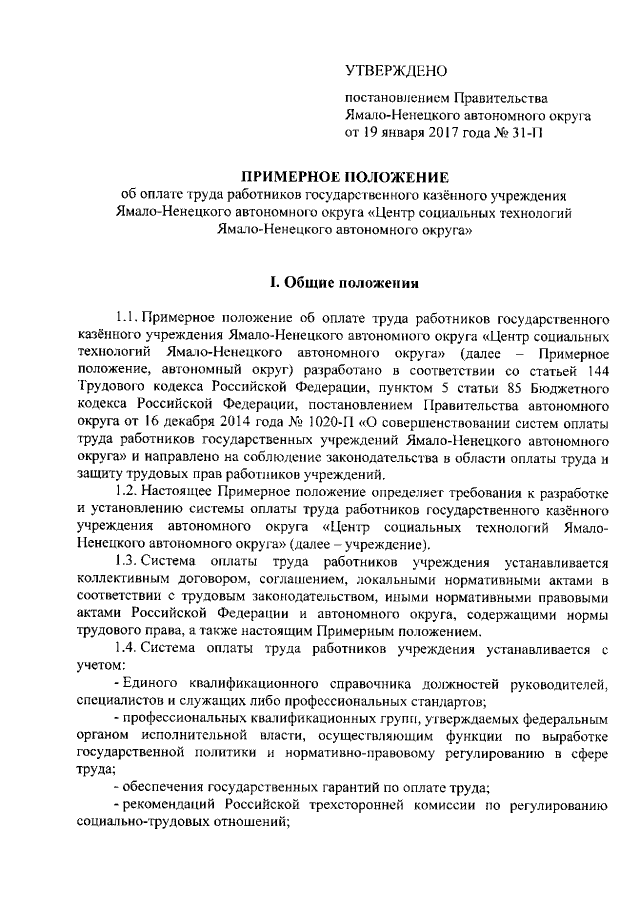 УТВЕРЖДЕНО

постановлением Правительства Ямало-Ненецкого автономного округа от 19 января 2017 года № 31-П

ПРИМЕРНОЕ ПОЛОЖЕНИЕ
об оплате труда работников государственного казённого учреждения Ямало-Ненецкого автономного округа «Центр социальных технологий Ямало-Ненецкого автономного округа»

I. Общие положения

1.1. Примерное положение об оплате труда работников государственного казённого учреждения Ямало-Ненецкого автономного округа «Центр социальных технологий Ямало-Ненецкого автономного округа» (далее – Примерное положение, автономный округ) разработано в соответствии со статьей 144 Трудового кодекса Российской Федерации, пунктом 5 статьи 85 Бюджетного кодекса Российской Федерации, постановлением Правительства автономного округа от 16 декабря 2014 года № 1020-П «О совершенствовании систем оплаты труда работников государственных учреждений Ямало-Ненецкого автономного округа» и направлено на соблюдение законодательства в области оплаты труда и защиту трудовых прав работников учреждений.

1.2. Настоящее Примерное положение определяет требования к разработке и установлению системы оплаты труда работников государственного казённого учреждения автономного округа «Центр социальных технологий Ямало-Ненецкого автономного округа» (далее – учреждение).

1.3. Система оплаты труда работников учреждения устанавливается коллективным договором, соглашением, локальными нормативными актами в соответствии с трудовым законодательством, иными нормативными правовыми актами Российской Федерации и автономного округа, содержащими нормы трудового права, а также настоящим Примерным положением.

1.4. Система оплаты труда работников учреждения устанавливается с учетом:

- Единого квалификационного справочника должностей руководителей, специалистов и служащих либо профессиональных стандартов;

- профессиональных квалификационных групп, утверждаемых федеральным органом исполнительной власти, осуществляющим функции по выработке государственной политики и нормативно-правовому регулированию в сфере труда;

- обеспечения государственных гарантий по оплате труда;

- рекомендаций Российской трехсторонней комиссии по регулированию социально-трудовых отношений;